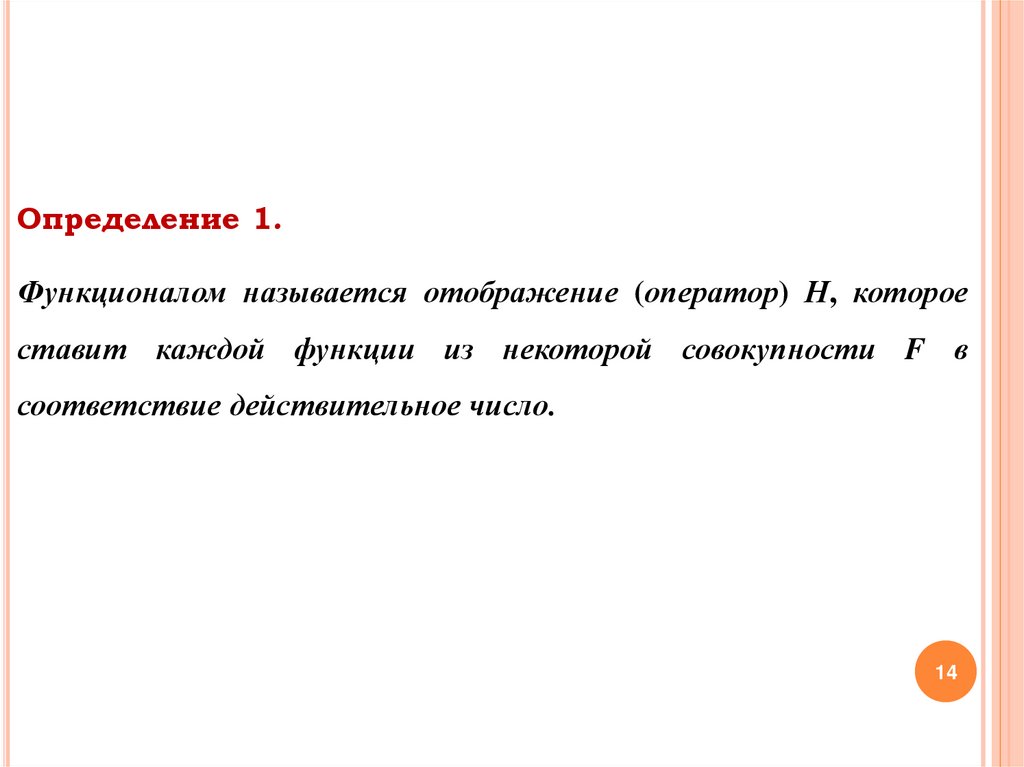 Определение 1.

Функционалом называется отображение (оператор) H, которое ставит каждой функции из некоторой совокупности F в соответствие действительное число.

14